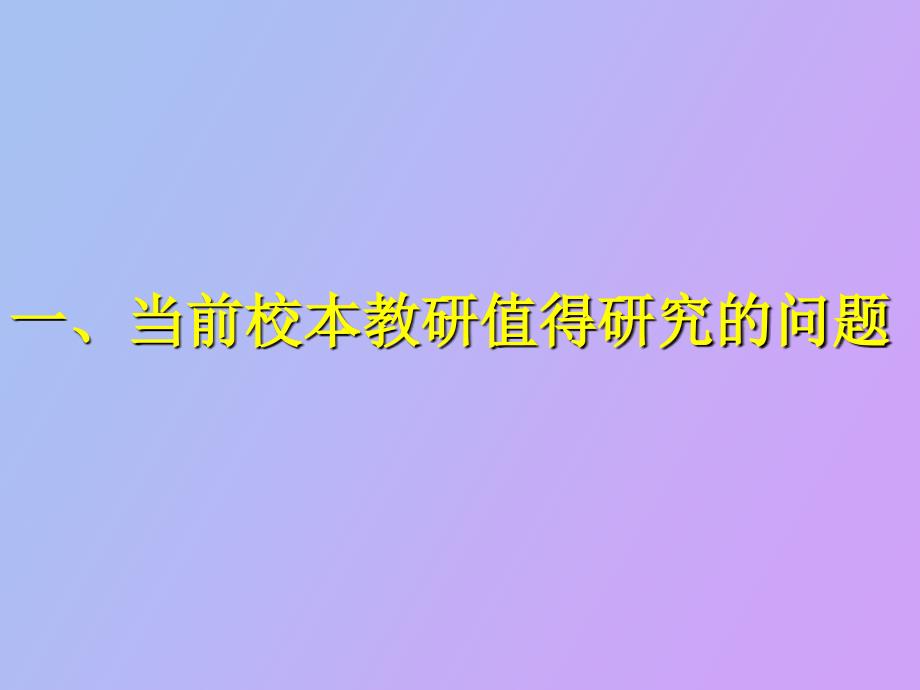 一、当前校本教研值得研究的问题